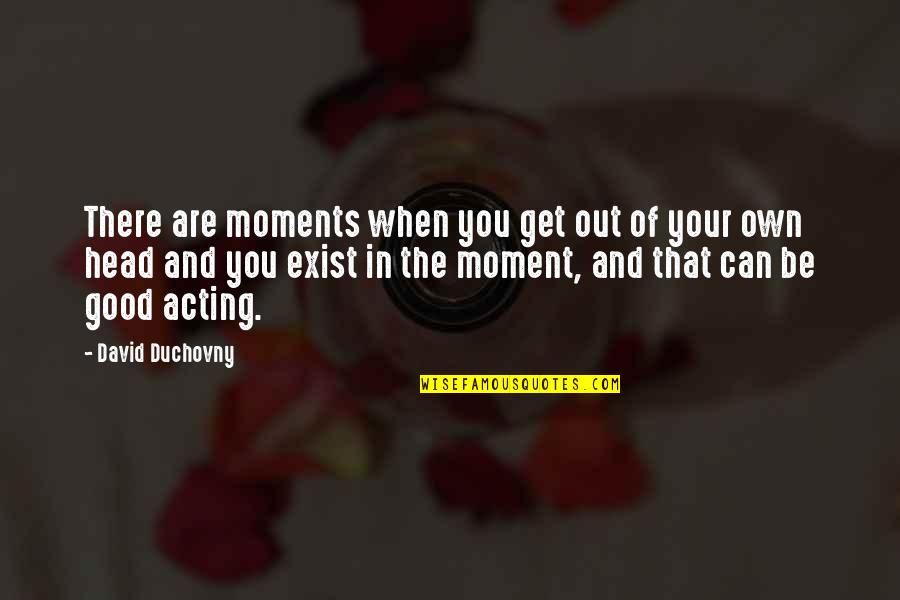 There are moments when you get out of your own head and you exist in the moment, and that can be good acting.

- David Duchovny

WISEFAMOUSQUOTES.COM